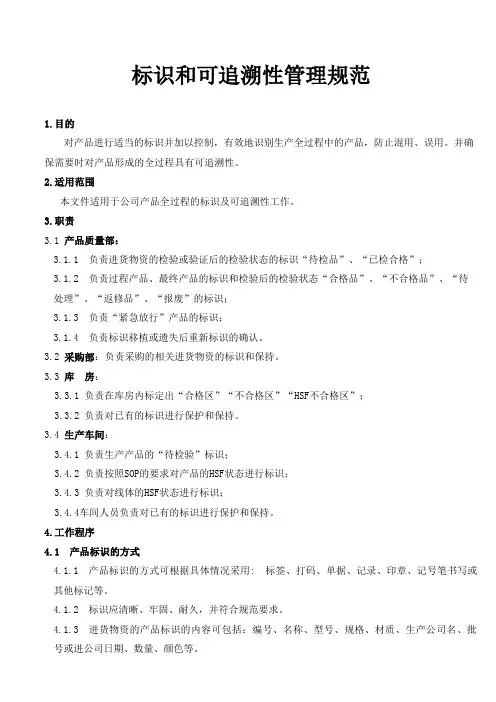 标识和可追溯性管理规范

1.目的

对产品进行适当的标识并加以控制，有效地识别生产全过程中的产品，防止混用、误用。并确保需要时对产品形成的全过程具有可追溯性。

2.适用范围

本文件适用于公司产品全过程的标识及可追溯性工作。

3.职责

3.1 产品质量部：

3.1.1 负责进货物资的检验或验证后的检验状态的标识“待检品”、“已检合格”；

3.1.2 负责过程产品、最终产品的标识和检验后的检验状态“合格品”、“不合格品”、“待处理”、“返修品”、“报废”的标识；

3.1.3 负责“紧急放行”产品的标识；

3.1.4 负责标识移植或遗失后重新标识的确认。

3.2 采购部：负责采购的相关进货物资的标识和保持。

3.3 库 房：

3.3.1 负责在库房内标定出“合格区”“不合格区”“HSF不合格区”；

3.3.2 负责对已有的标识进行保护和保持。

3.4 生产车间：

3.4.1 负责生产产品的“待检验”标识；

3.4.2 负责按照SOP的要求对产品的HSF状态进行标识；

3.4.3 负责对线体的HSF状态进行标识；

3.4.4车间人员负责对已有的标识进行保护和保持。

4.工作程序

4.1 产品标识的方式

4.1.1 产品标识的方式可根据具体情况采用：标签、打码、单据、记录、印章、记号笔书写或其他标记等。

4.1.2 标识应清晰、牢固、耐久，并符合规范要求。

4.1.3 进货物资的产品标识的内容可包括：编号、名称、型号、规格、材质、生产公司名、批号或进公司日期、数量、颜色等。